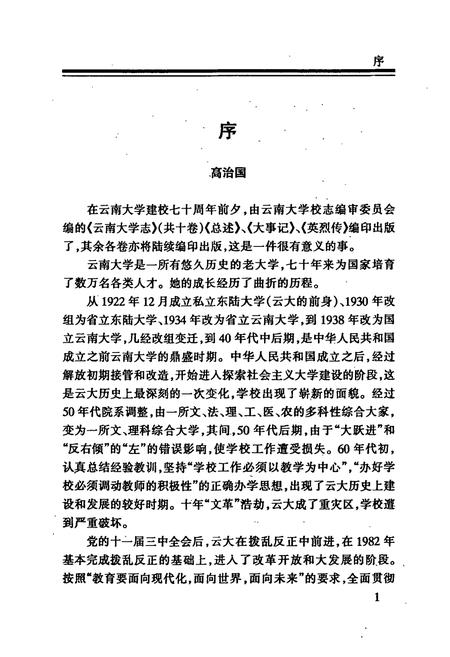 序

序

高治国

在云南大学建校七十周年前夕，由云南大学校志编审委员会编的《云南大学志》（共十卷）《总述》、《大事记》、《英烈传》编印出版了，其余各卷亦将陆续编印出版，这是一件很有意义的事。

云南大学是一所有悠久历史的老大学，七十年来为国家培育了数万名各类人才。她的成长经历了曲折的历程。

从1922年12月成立私立东陆大学（云大的前身）、1930年改组为省立东陆大学、1934年改为省立云南大学，到1938年改为国立云南大学，几经改组变迁，到40年代中后期，是中华人民共和国成立之前云南大学的鼎盛时期。中华人民共和国成立之后，经过解放初期接管和改造，开始进入探索社会主义大学建设的阶段，这是云大历史上最深刻的一次变化，学校出现了崭新的面貌。经过50年代院系调整，由一所文、法、理、工、医、农的多科性综合大家，变为一所文、理科综合大学，其间，50年代后期，由于“大跃进”和“反右倾”的“左”的错误影响，使学校工作遭受损失。60年代初，认真总结经验教训，坚持“学校工作必须以教学为中心”，“办好学校必须调动教师的积极性”的正确办学思想，出现了云大历史上建设和发展的较好时期。十年“文革”浩劫，云大成了重灾区，学校遭到严重破坏。

党的十一届三中全会后，云大在拨乱反正中前进，在1982年基本完成拨乱反正的基础上，进入了改革开放和大发展的阶段。按照“教育要面向现代化，面向世界，面向未来”的要求，全面贯彻

1